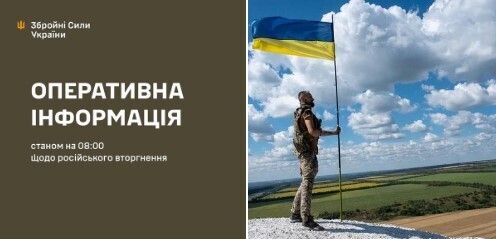 Збройні Сили України

ОПЕРАТИВНА ІНФОРМАЦІЯ

станом на 08:00
щодо російського вторгнення